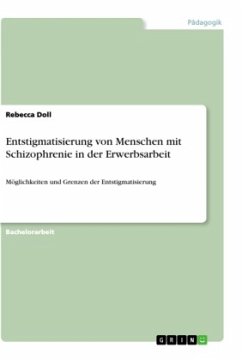 Pädagogik

Rebecca Doll

Entstigmatisierung von Menschen mit Schizophrenie in der Erwerbsarbeit

Möglichkeiten und Grenzen der Entstigmatisierung

Bachelorarbeit

GRIN